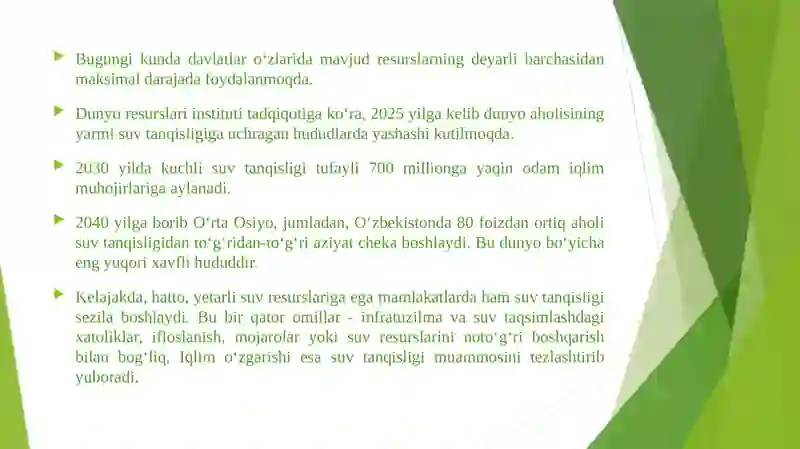 Bugungi kunda davlatlar o‘zlarida mavjud resurslarning deyarli barchasidan maksimal darajada foydalanmoqda.

Dunyo resurslari instituti tadqiqotiga ko‘ra, 2025 yilga kelib dunyo aholisining yarmi suv tanqisligiga uchragan hududlarda yashashi kutilmoqda.

2030 yilda kuchli suv tanqisligi tufayli 700 millionga yaqin odam iqlim muhojirlariga aylanadi.

2040 yilga borib O‘rta Osiyo, jumladan, O‘zbekistonda 80 foizdan ortiq aholi suv tanqisligidan to‘g‘ridan-to‘g‘ri aziyat cheka boshlaydi. Bu dunyo bo‘yicha eng yuqori xavfli hududdir.

Kelajakda, hatto, yetarli suv resurslariga ega mamlakatlarda ham suv tanqisligi sezila boshlaydi. Bu bir qator omillar - infratuzilma va suv taqsimlashdagi xatoliklar, ifloslanish, mojarolar yoki suv resurslarini noto‘g‘ri boshqarish bilan bog‘liq. Iqlim o‘zgarishi esa suv tanqisligi muammosini tezlashtirib yuboradi.